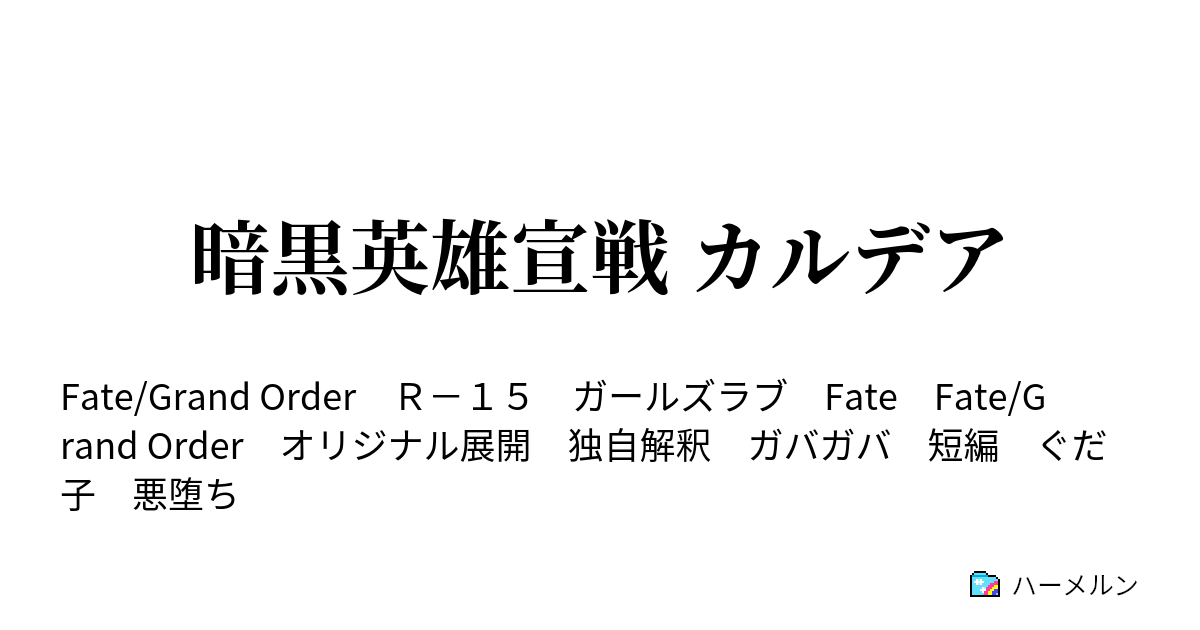 暗黒英雄宣戦 カルデア

Fate/Grand Order　Ｒ－１５　ガールズラブ　Fate　Fate/Grand Order　オリジナル展開　独自解釈　ガバガバ　短編　ぐだ子　悪堕ち

ハーメルン